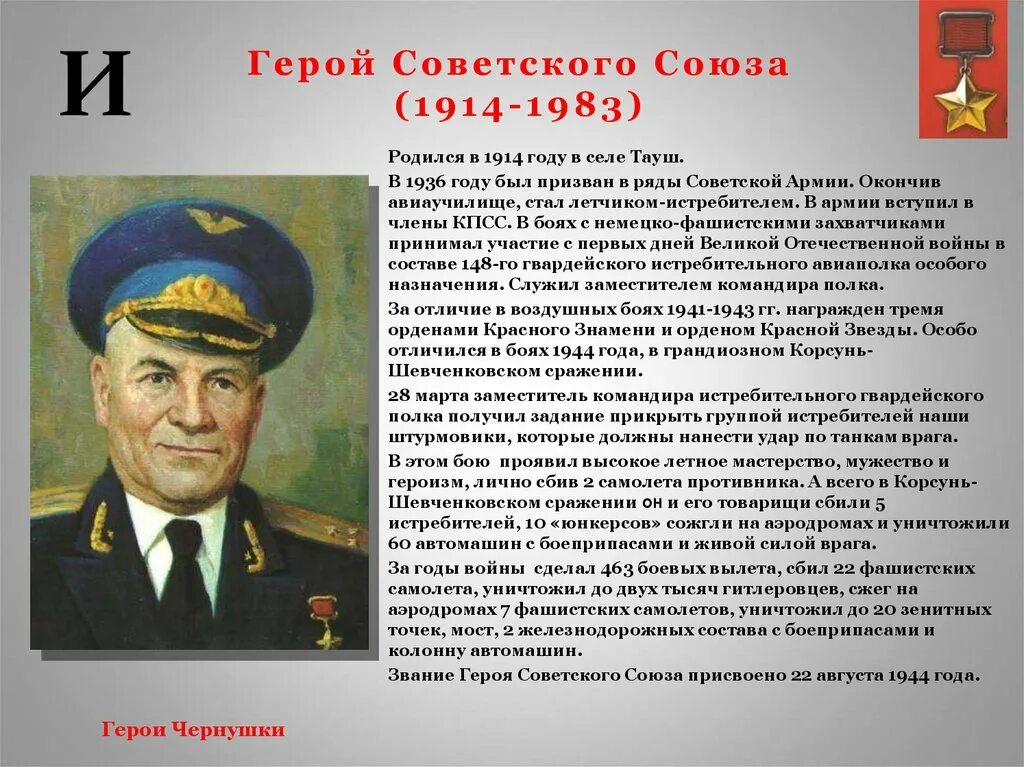 И

Герой Советского Союза
(1914-1983)

Родился в 1914 году в селе Тауш.

В 1936 году был призван в ряды Советской Армии. Окончив авиаучилище, стал летчиком-истребителем. В армии вступил в члены КПСС. В боях с немецко-фашистскими захватчиками принимал участие с первых дней Великой Отечественной войны в составе 148-го гвардейского истребительного авиаполка особого назначения. Служил заместителем командира полка.

За отличие в воздушных боях 1941-1943 гг. награжден тремя орденами Красного Знамени и орденом Красной Звезды. Особо отличился в боях 1944 года, в грандиозном Корсунь-Шевченковском сражении.

28 марта заместитель командира истребительного гвардейского полка получил задание прикрыть группой истребителей наши штурмовики, которые должны нанести удар по танкам врага.

В этом бою проявил высокое летное мастерство, мужество и героизм, лично сбив 2 самолета противника. А всего в Корсунь-Шевченковском сражении он и его товарищи сбили 5 истребителей, 10 «юнкерсов» сожгли на аэродромах и уничтожили 60 автомашин с боеприпасами и живой силой врага.

За годы войны сделал 463 боевых вылета, сбил 22 фашистских самолета, уничтожил до двух тысяч гитлеровцев, сжег на аэродромах 7 фашистских самолетов, уничтожил до 20 зенитных точек, мост, 2 железнодорожных состава с боеприпасами и колонну автомашин.

Звание Героя Советского Союза присвоено 22 августа 1944 года.

Герои Чернушки